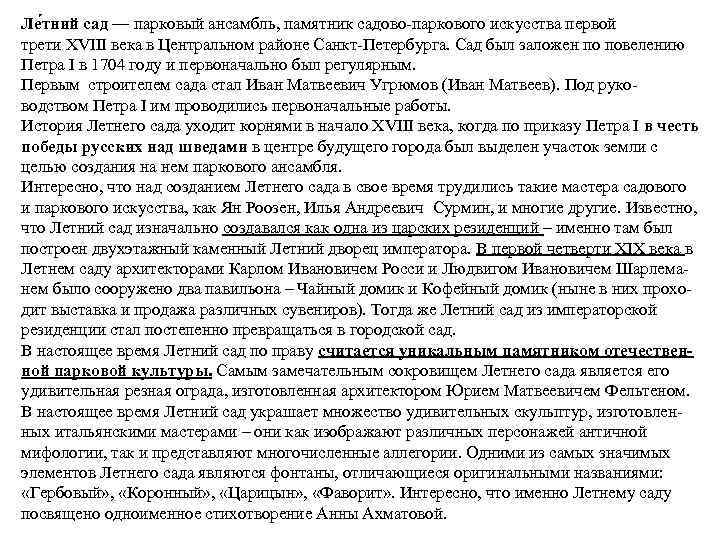 Ле́тний сад — парковый ансамбль, памятник садово-паркового искусства первой трети XVIII века в Центральном районе Санкт-Петербурга. Сад был заложен по повелению Петра I в 1704 году и первоначально был регулярным.
Первым строителем сада стал Иван Матвеевич Угрюмов (Иван Матвеев). Под руководством Петра I им проводились первоначальные работы.
История Летнего сада уходит корнями в начало XVIII века, когда по приказу Петра I в честь победы русских над шведами в центре будущего города был выделен участок земли с целью создания на нем паркового ансамбля.
Интересно, что над созданием Летнего сада в свое время трудились такие мастера садового и паркового искусства, как Ян Роозен, Илья Андреевич Сурмин, и многие другие. Известно, что Летний сад изначально создавался как одна из царских резиденций – именно там был построен двухэтажный каменный Летний дворец императора. В первой четверти XIX века в Летнем саду архитекторами Карлом Ивановичем Росси и Людвигом Ивановичем Шарлеманем было сооружено два павильона – Чайный домик и Кофейный домик (ныне в них проходит выставка и продажа различных сувениров). Тогда же Летний сад из императорской резиденции стал постепенно превращаться в городской сад.
В настоящее время Летний сад по праву считается уникальным памятником отечественной парковой культуры. Самым замечательным сокровищем Летнего сада является его удивительная резная ограда, изготовленная архитектором Юрием Матвеевичем Фельтеном. В настоящее время Летний сад украшает множество удивительных скульптур, изготовленных итальянскими мастерами – они как изображают различных персонажей античной мифологии, так и представляют многочисленные аллегории. Одними из самых значимых элементов Летнего сада являются фонтаны, отличающиеся оригинальными названиями: «Гербовый», «Коронный», «Царицын», «Фаворит». Интересно, что именно Летнему саду посвящено одноименное стихотворение Анны Ахматовой.